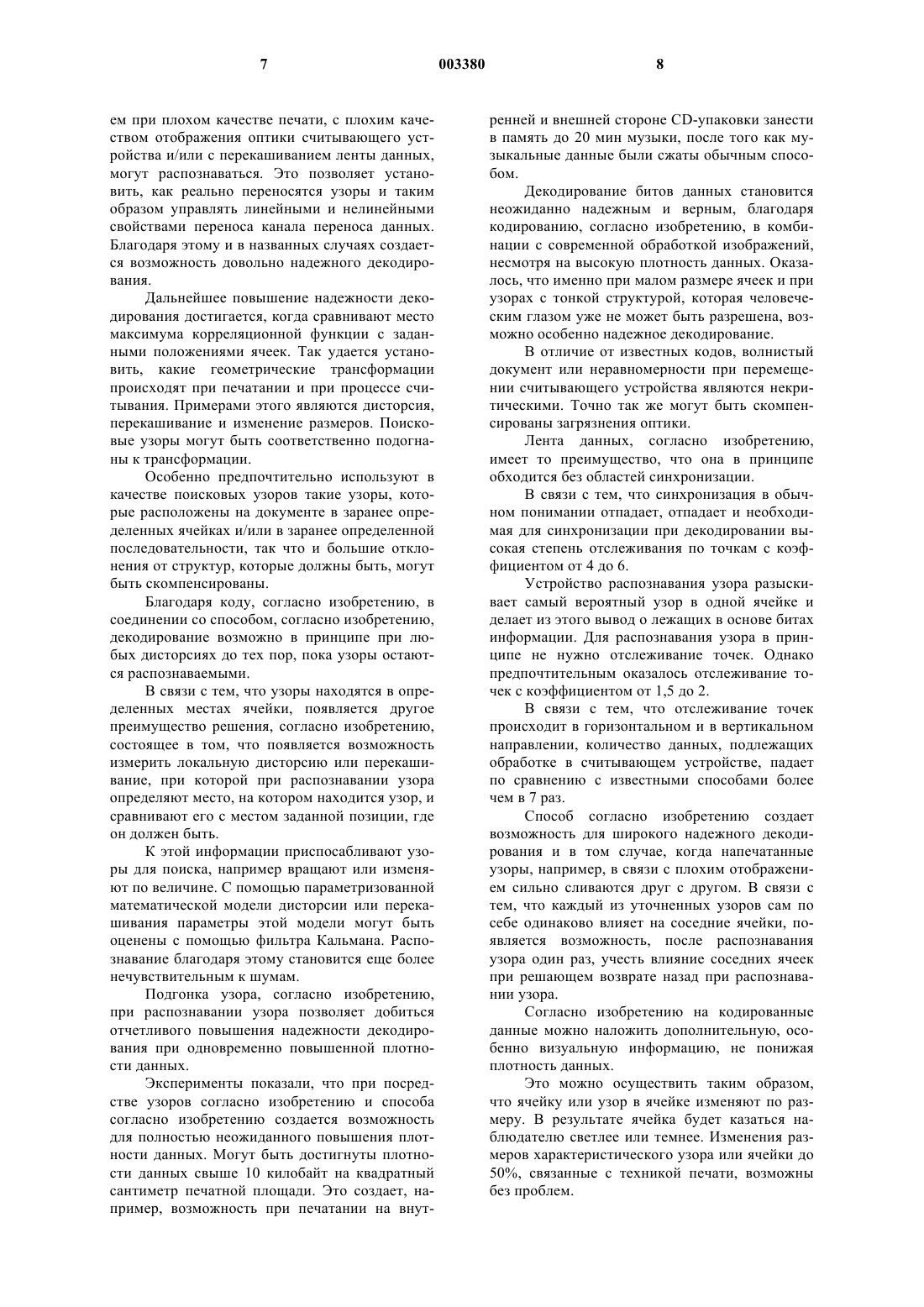 7 003380 8

ем при плохом качестве печати, с плохим качеством отображения оптики считывающего устройства и/или с перекашиванием ленты данных, могут распознаваться. Это позволяет установить, как реально переносятся узоры и таким образом управлять линейными и нелинейными свойствами переноса канала переноса данных. Благодаря этому и в названных случаях создается возможность довольно надежного декодирования.

Дальнейшее повышение надежности декодирования достигается, когда сравнивают место максимума корреляционной функции с заданными положениями ячеек. Так удается установить, какие геометрические трансформации происходят при печатании и при процессе считывания. Примерами этого являются дисторсия, перекашивание и изменение размеров. Поисковые узоры могут быть соответственно подогнаны к трансформации.

Особенно предпочтительно используют в качестве поисковых узоров такие узоры, которые расположены на документе в заранее определенных ячейках и/или в заранее определенной последовательности, так что и большие отклонения от структур, которые должны быть, могут быть скомпенсированы.

Благодаря коду, согласно изобретению, в соединении со способом, согласно изобретению, декодирование возможно в принципе при любых дисторсиях до тех пор, пока узоры остаются распознаваемыми.

В связи с тем, что узоры находятся в определенных местах ячейки, появляется другое преимущество решения, согласно изобретению, состоящее в том, что появляется возможность измерить локальную дисторсию или перекашивание, при которой при распознавании узора определяют место, на котором находится узор, и сравнивают его с местом заданной позиции, где он должен быть.

К этой информации приспосабливают узоры для поиска, например вращают или изменяют по величине. С помощью параметризованной математической модели дисторсии или перекашивания параметры этой модели могут быть оценены с помощью фильтра Кальмана. Распознавание благодаря этому становится еще более нечувствительным к шумам.

Подгонка узора, согласно изобретению, при распознавании узора позволяет добиться отчетливого повышения надежности декодирования при одновременно повышенной плотности данных.

Эксперименты показали, что при посредстве узоров согласно изобретению и способа согласно изобретению создается возможность для полностью неожиданного повышения плотности данных. Могут быть достигнуты плотности данных свыше 10 килобайт на квадратный сантиметр печатной площади. Это создает, например, возможность при печатании на внутренней и внешней стороне CD-упаковки занести в память до 20 мин музыки, после того как музыкальные данные были сжаты обычным способом.

Декодирование битов данных становится неожиданно надежным и верным, благодаря кодированию, согласно изобретению, в комбинации с современной обработкой изображений, несмотря на высокую плотность данных. Оказалось, что именно при малом размере ячеек и при узорах с тонкой структурой, которая человеческим глазом уже не может быть разрешена, возможно особенно надежное декодирование.

В отличие от известных кодов, волнистый документ или неравномерности при перемещении считывающего устройства являются некритическими. Точно так же могут быть скомпенсированы загрязнения оптики.

Лента данных, согласно изобретению, имеет то преимущество, что она в принципе обходится без областей синхронизации.

В связи с тем, что синхронизация в обычном понимании отпадает, отпадает и необходимая для синхронизации при декодировании высокая степень отслеживания по точкам с коэффициентом от 4 до 6.

Устройство распознавания узора разыскивает самый вероятный узор в одной ячейке и делает из этого вывод о лежащих в основе битах информации. Для распознавания узора в принципе не нужно отслеживание точек. Однако предпочтительным оказалось отслеживание точек с коэффициентом от 1,5 до 2.

В связи с тем, что отслеживание точек происходит в горизонтальном и в вертикальном направлении, количество данных, подлежащих обработке в считывающем устройстве, падает по сравнению с известными способами более чем в 7 раз.

Способ согласно изобретению создает возможность для широкого надежного декодирования и в том случае, когда напечатанные узоры, например, в связи с плохим отображением сильно сливаются друг с другом. В связи с тем, что каждый из уточненных узоров сам по себе одинаково влияет на соседние ячейки, появляется возможность, после распознавания узора один раз, учесть влияние соседних ячеек при решающем возврате назад при распознавании узора.

Согласно изобретению на кодированные данные можно наложить дополнительную, особенно визуальную информацию, не понижая плотность данных.

Это можно осуществить таким образом, что ячейку или узор в ячейке изменяют по размеру. В результате ячейка будет казаться наблюдателю светлее или темнее. Изменения размеров характеристического узора или ячейки до 50%, связанные с техникой печати, возможны без проблем.